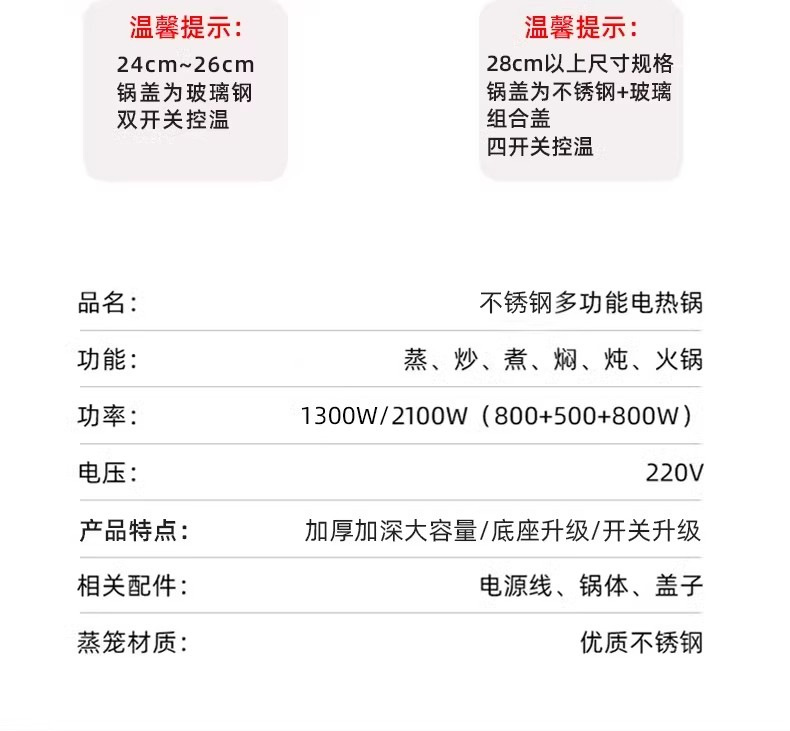 温馨提示:
24cm~26cm
锅盖为玻璃钢
双开关控温

温馨提示:
28cm以上尺寸规格
锅盖为不锈钢+玻璃
组合盖
四开关控温

品名: 不锈钢多功能电热锅

功能: 蒸、炒、煮、焖、炖、火锅

功率: 1300W/2100W(800+500+800W)

电压: 220V

产品特点: 加厚加深大容量/底座升级/开关升级

相关配件: 电源线、锅体、盖子

蒸笼材质: 优质不锈钢